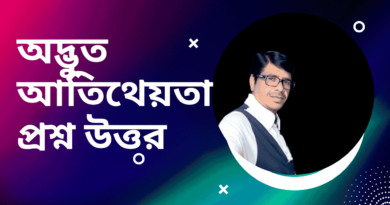 অদ্ভুত আতিথেয়তা প্রশ্ন উত্তর